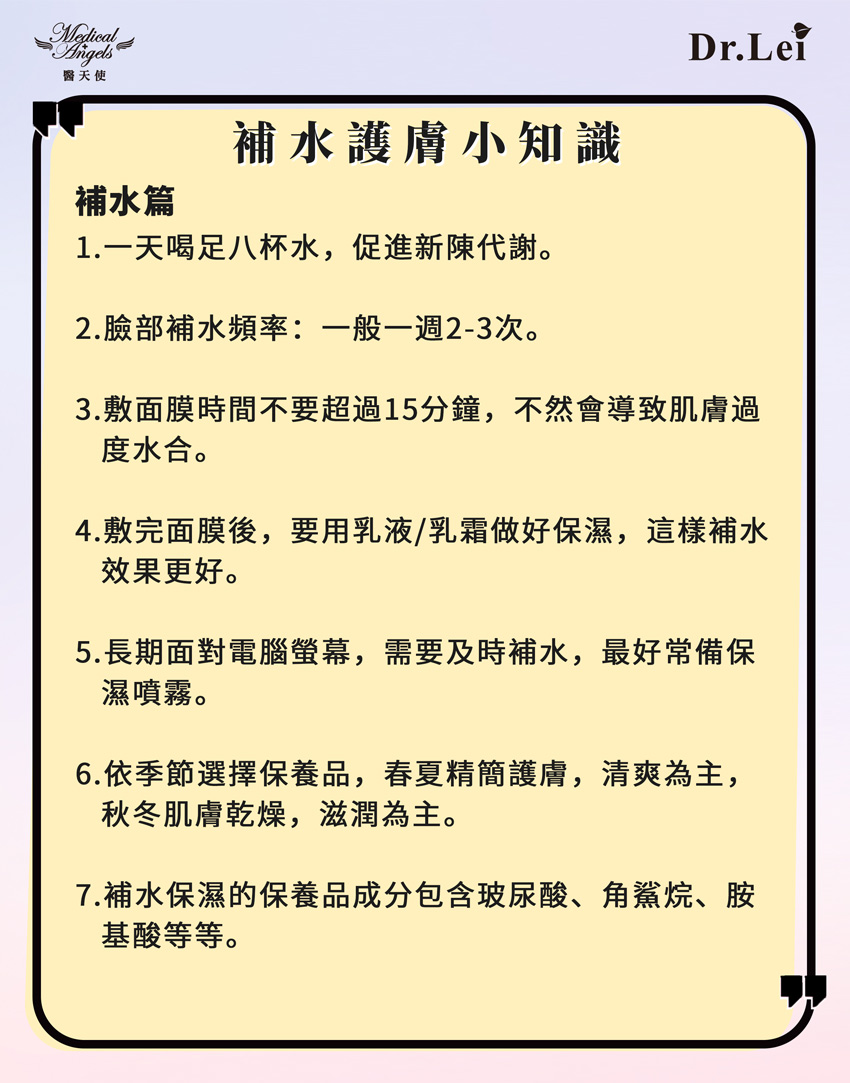 Medical Angels
醫天使

Dr.Lei

補水護膚小知識

補水篇

1.一天喝足八杯水，促進新陳代謝。

2.臉部補水頻率：一般一週2-3次。

3.敷面膜時間不要超過15分鐘，不然會導致肌膚過度水合。

4.敷完面膜後，要用乳液/乳霜做好保濕，這樣補水效果更好。

5.長期面對電腦螢幕，需要及時補水，最好常備保濕噴霧。

6.依季節選擇保養品，春夏精簡護膚，清爽為主，秋冬肌膚乾燥，滋潤為主。

7.補水保濕的保養品成分包含玻尿酸、角鯊烷、胺基酸等等。